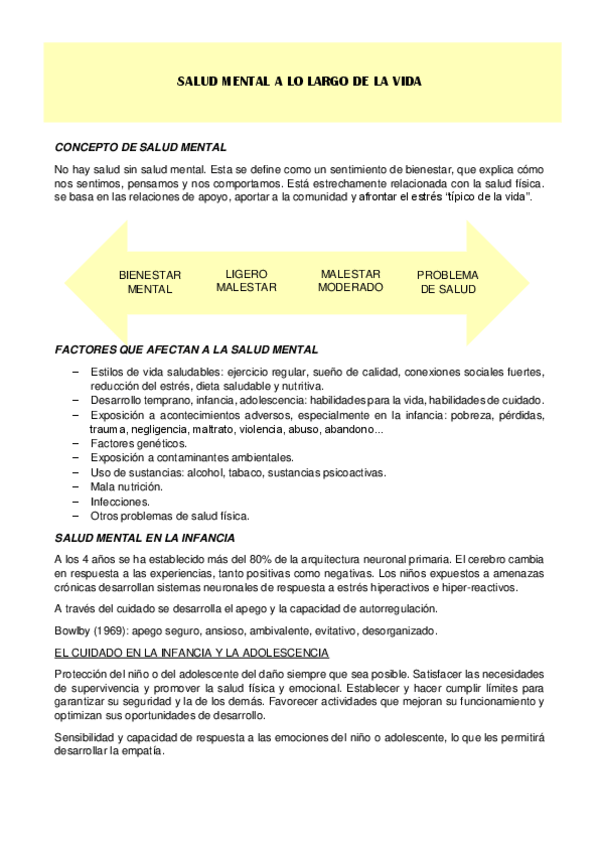 SALUD MENTAL A LO LARGO DE LA VIDA

CONCEPTO DE SALUD MENTAL

No hay salud sin salud mental. Esta se define como un sentimiento de bienestar, que explica cómo nos sentimos, pensamos y nos comportamos. Está estrechamente relacionada con la salud física. se basa en las relaciones de apoyo, aportar a la comunidad y afrontar el estrés "típico de la vida".

BIENESTAR MENTAL

LIGERO MALESTAR

MALESTAR MODERADO

PROBLEMA DE SALUD

FACTORES QUE AFECTAN A LA SALUD MENTAL

– Estilos de vida saludables: ejercicio regular, sueño de calidad, conexiones sociales fuertes, reducción del estrés, dieta saludable y nutritiva.
– Desarrollo temprano, infancia, adolescencia: habilidades para la vida, habilidades de cuidado.
– Exposición a acontecimientos adversos, especialmente en la infancia: pobreza, pérdidas, trauma, negligencia, maltrato, violencia, abuso, abandono...
– Factores genéticos.
– Exposición a contaminantes ambientales.
– Uso de sustancias: alcohol, tabaco, sustancias psicoactivas.
– Mala nutrición.
– Infecciones.
– Otros problemas de salud física.

SALUD MENTAL EN LA INFANCIA

A los 4 años se ha establecido más del 80% de la arquitectura neuronal primaria. El cerebro cambia en respuesta a las experiencias, tanto positivas como negativas. Los niños expuestos a amenazas crónicas desarrollan sistemas neuronales de respuesta a estrés hiperactivos e hiper-reactivos.

A través del cuidado se desarrolla el apego y la capacidad de autorregulación.

Bowlby (1969): apego seguro, ansioso, ambivalente, evitativo, desorganizado.

EL CUIDADO EN LA INFANCIA Y LA ADOLESCENCIA

Protección del niño o del adolescente del daño siempre que sea posible. Satisfacer las necesidades de supervivencia y promover la salud física y emocional. Establecer y hacer cumplir límites para garantizar su seguridad y la de los demás. Favorecer actividades que mejoran su funcionamiento y optimizan sus oportunidades de desarrollo.

Sensibilidad y capacidad de respuesta a las emociones del niño o adolescente, lo que les permitirá desarrollar la empatía.